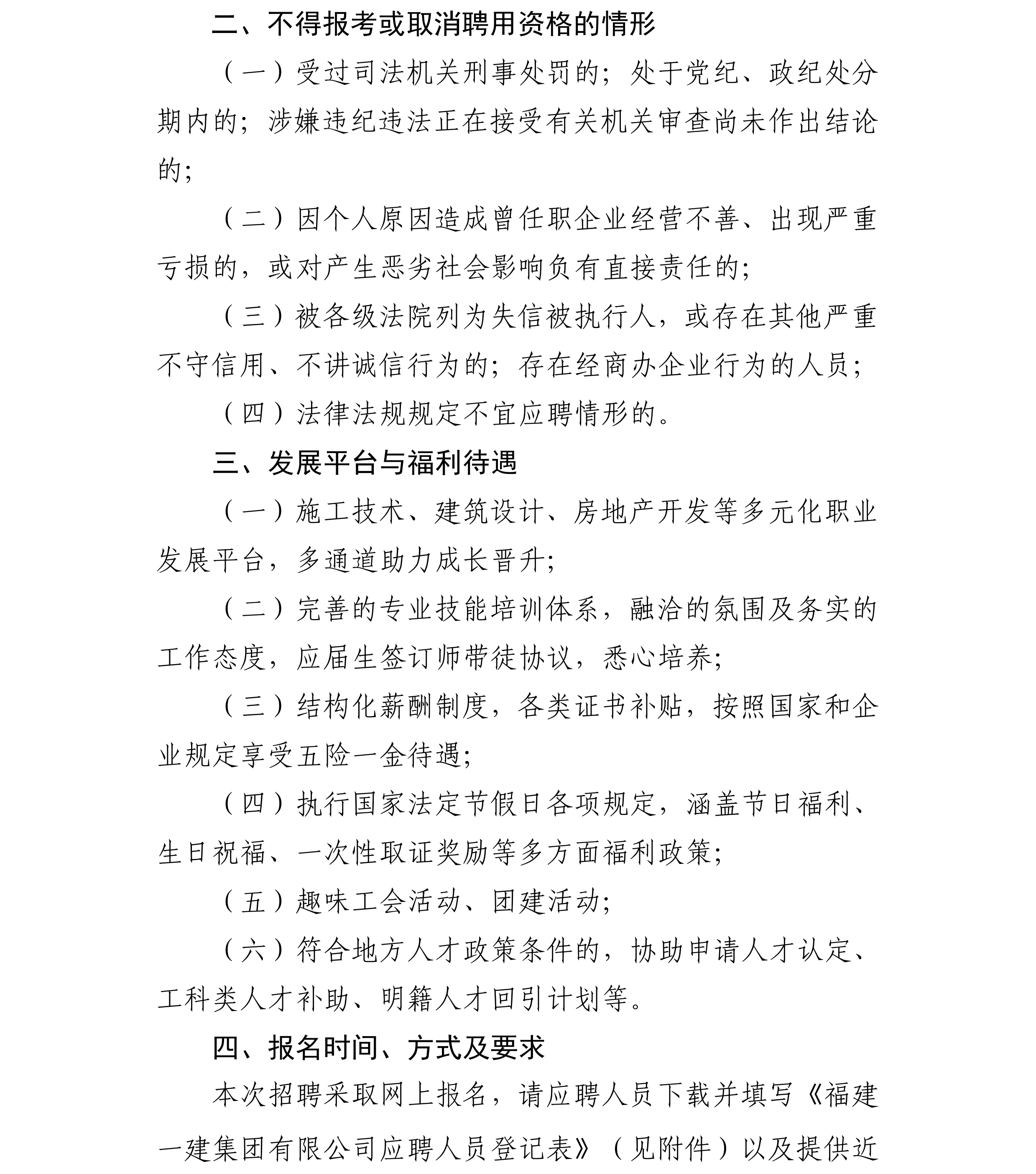 二、不得报考或取消聘用资格的情形

（一）受过司法机关刑事处罚的；处于党纪、政纪处分期内的；涉嫌违纪违法正在接受有关机关审查尚未作出结论的；

（二）因个人原因造成曾任职企业经营不善、出现严重亏损的，或对产生恶劣社会影响负有直接责任的；

（三）被各级法院列为失信被执行人，或存在其他严重不守信用、不讲诚信行为的；存在经商办企业行为的人员；

（四）法律法规规定不宜应聘情形的。

三、发展平台与福利待遇

（一）施工技术、建筑设计、房地产开发等多元化职业发展平台，多通道助力成长晋升；

（二）完善的专业技能培训体系，融洽的氛围及务实的工作态度，应届生签订师带徒协议，悉心培养；

（三）结构化薪酬制度，各类证书补贴，按照国家和企业规定享受五险一金待遇；

（四）执行国家法定节假日各项规定，涵盖节日福利、生日祝福、一次性取证奖励等多方面福利政策；

（五）趣味工会活动、团建活动；

（六）符合地方人才政策条件的，协助申请人才认定、工科类人才补助、明籍人才回引计划等。

四、报名时间、方式及要求

本次招聘采取网上报名，请应聘人员下载并填写《福建一建集团有限公司应聘人员登记表》（见附件）以及提供近